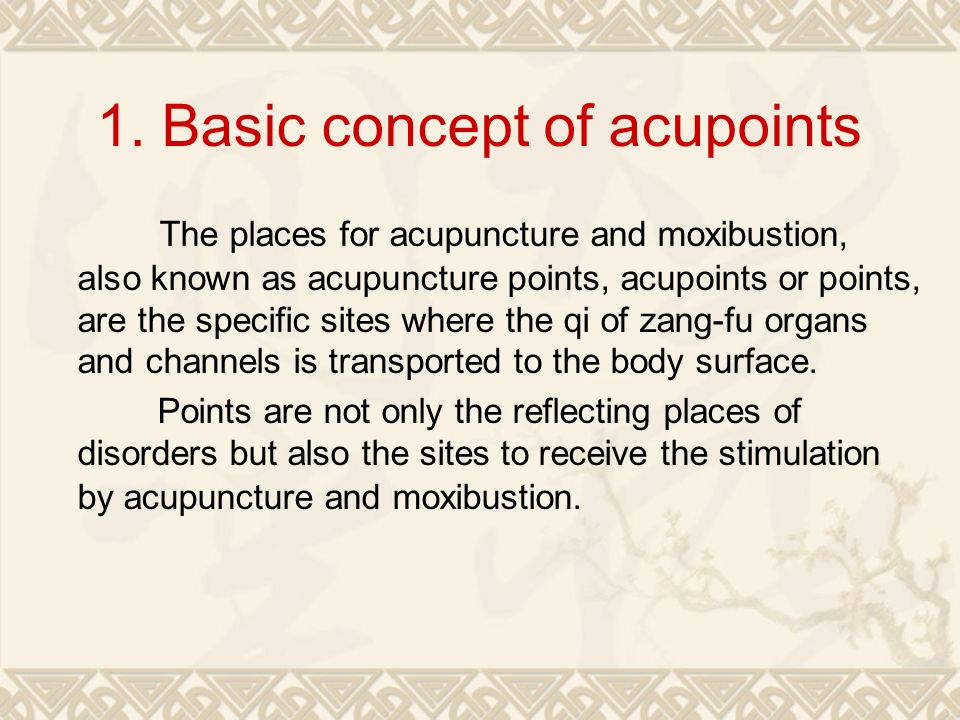 1. Basic concept of acupoints

The places for acupuncture and moxibustion, also known as acupuncture points, acupoints or points, are the specific sites where the qi of zang-fu organs and channels is transported to the body surface.

Points are not only the reflecting places of disorders but also the sites to receive the stimulation by acupuncture and moxibustion.